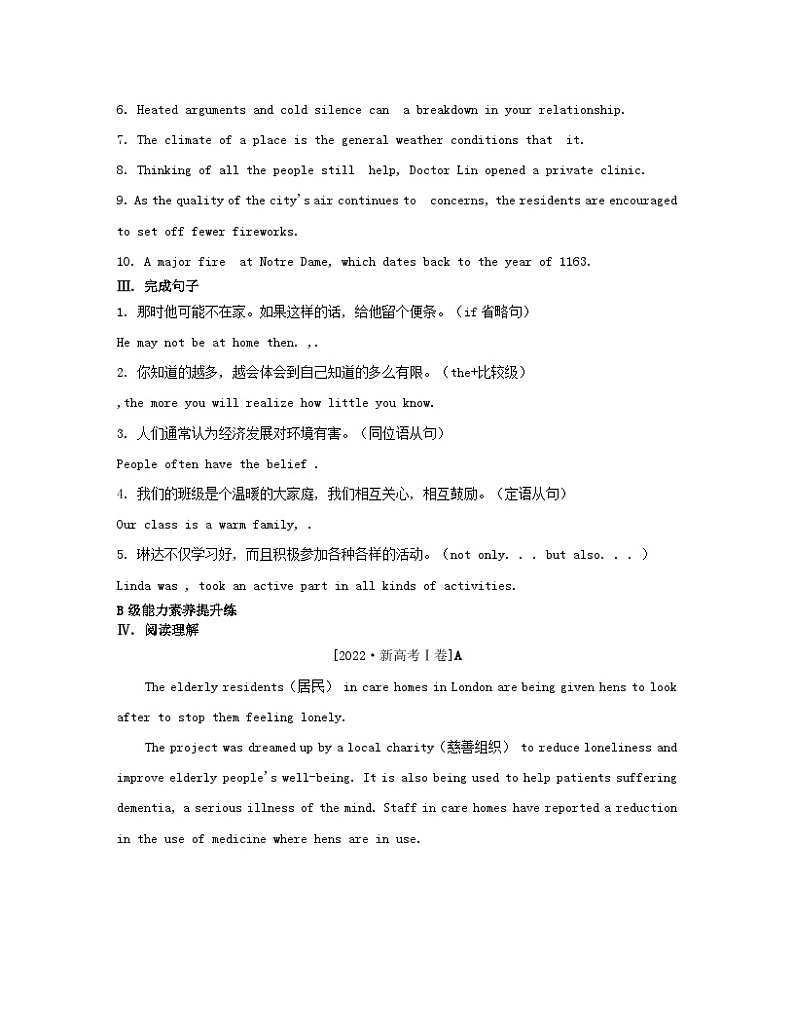 6. Heated arguments and cold silence can  a breakdown in your relationship.

7. The climate of a place is the general weather conditions that  it.

8. Thinking of all the people still  help, Doctor Lin opened a private clinic.

9. As the quality of the city's air continues to  concerns, the residents are encouraged to set off fewer fireworks.

10. A major fire  at Notre Dame, which dates back to the year of 1163.

Ⅲ. 完成句子

1. 那时他可能不在家。如果这样的话，给他留个便条。（if 省略句）

He may not be at home then. ,.

2. 你知道的越多，越会体会到自己知道的多么有限。（the+比较级）

,the more you will realize how little you know.

3. 人们通常认为经济发展对环境有害。（同位语从句）

People often have the belief .

4. 我们的班级是个温暖的大家庭，我们相互关心，相互鼓励。（定语从句）

Our class is a warm family, .

5. 琳达不仅学习好，而且积极参加各种各样的活动。（not only. . . but also. . . ）

Linda was , took an active part in all kinds of activities.

B 级能力素养提升练

Ⅳ. 阅读理解

[2022·新高考Ⅰ卷]A

The elderly residents（居民） in care homes in London are being given hens to look after to stop them feeling lonely.

The project was dreamed up by a local charity（慈善组织） to reduce loneliness and improve elderly people's well-being. It is also being used to help patients suffering dementia, a serious illness of the mind. Staff in care homes have reported a reduction in the use of medicine where hens are in use.